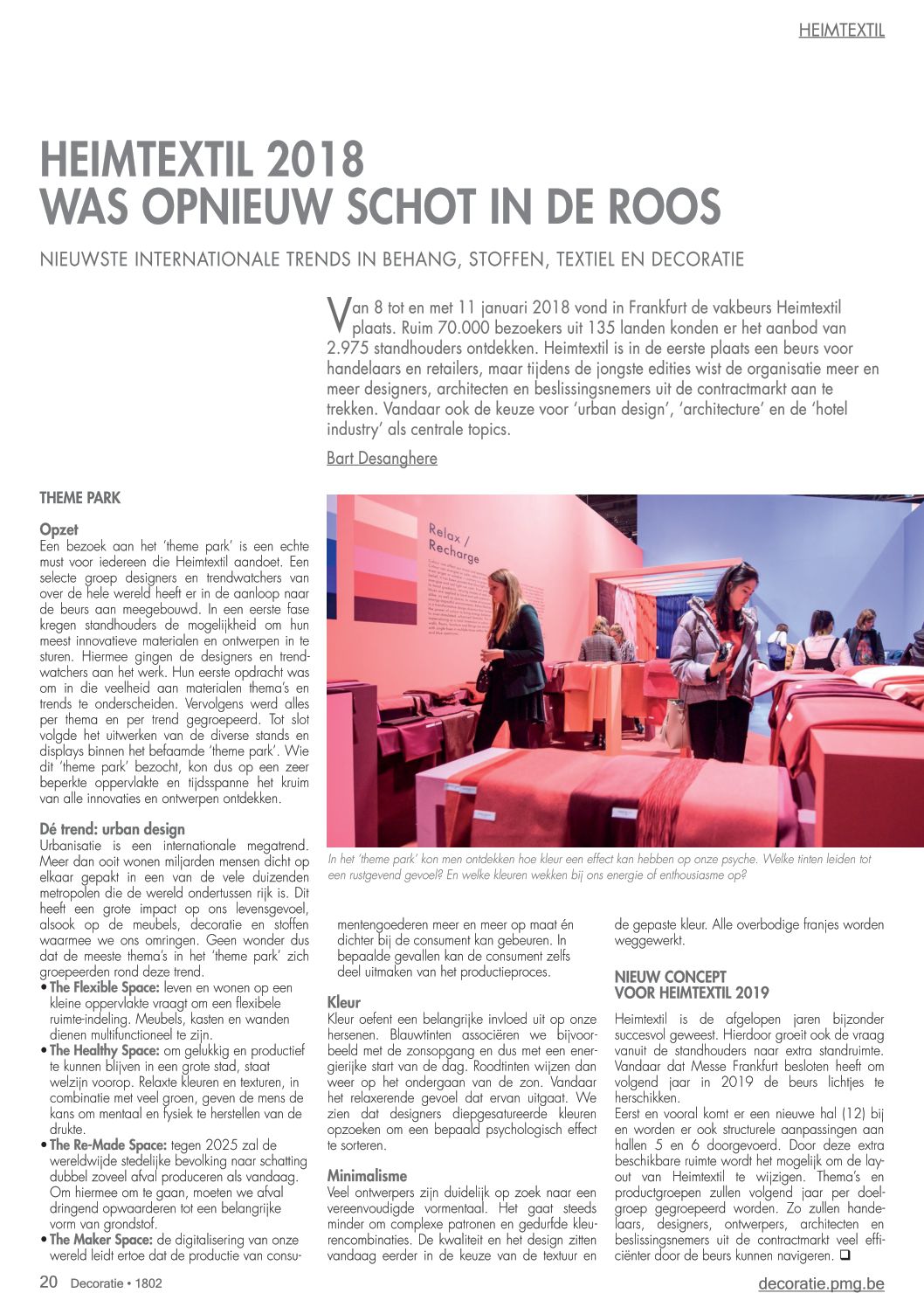 HEIMTEXTIL

HEIMTEXTIL 2018 WAS OPNIEUW SCHOT IN DE ROOS

NIEUWSTE INTERNATIONALE TRENDS IN BEHANG, STOFFEN, TEXTIEL EN DECORATIE

Van 8 tot en met 11 januari 2018 vond in Frankfurt de vakbeurs Heimtextil plaats. Ruim 70.000 bezoekers uit 135 landen konden er het aanbod van 2.975 standhouders ontdekken. Heimtextil is in de eerste plaats een beurs voor handelaars en retailers, maar tijdens de jongste edities wist de organisatie meer en meer designers, architecten en beslissingsnemers uit de contractmarkt aan te trekken. Vandaar ook de keuze voor 'urban design', 'architecture' en de 'hotel industry' als centrale topics.

Bart Desanghere

THEME PARK

Opzet
Een bezoek aan het 'theme park' is een echte must voor iedereen die Heimtextil aandoet. Een selecte groep designers en trendwatchers van over de hele wereld heeft er in de aanloop naar de beurs aan meegebouwd. In een eerste fase kregen standhouders de mogelijkheid om hun meest innovatieve materialen en ontwerpen in te sturen. Hiermee gingen de designers en trendwatchers aan het werk. Hun eerste opdracht was om in die veelheid aan materialen thema's en trends te onderscheiden. Vervolgens werd alles per thema en per trend gegroepeerd. Tot slot volgde het uitwerken van de diverse stands en displays binnen het befaamde 'theme park'. Wie dit 'theme park' bezocht, kon dus op een zeer beperkte oppervlakte en tijdsspanne het kruim van alle innovaties en ontwerpen ontdekken.

Dé trend: urban design
Urbanisatie is een internationale megatrend. Meer dan ooit wonen miljarden mensen dicht op elkaar gepakt in een van de vele duizenden metropolen die de wereld ondertussen rijk is. Dit heeft een grote impact op ons levensgevoel, alsook op de meubels, decoratie en stoffen waarmee we ons omringen. Geen wonder dus dat de meeste thema's in het 'theme park' zich groepeerden rond deze trend.
• The Flexible Space: leven en wonen op een kleine oppervlakte vraagt om een flexibele ruimte-indeling. Meubels, kasten en wanden dienen multifunctioneel te zijn.
• The Healthy Space: om gelukkig en productief te kunnen blijven in een grote stad, staat welzijn voorop. Relaxte kleuren en texturen, in combinatie met veel groen, geven de mens de kans om mentaal en fysiek te herstellen van de drukte.
• The Re-Made Space: tegen 2025 zal de wereldwijde stedelijke bevolking naar schatting dubbel zoveel afval produceren als vandaag. Om hiermee om te gaan, moeten we afval dringend opwaarderen tot een belangrijke vorm van grondstof.
• The Maker Space: de digitalisering van onze wereld leidt ertoe dat de productie van consumentengoederen meer en meer op maat én dichter bij de consument kan gebeuren. In bepaalde gevallen kan de consument zelfs deel uitmaken van het productieproces.

Relax / Recharge

In het 'theme park' kon men ontdekken hoe kleur een effect kan hebben op onze psyche. Welke tinten leiden tot een rustgevend gevoel? En welke kleuren wekken bij ons energie of enthousiasme op?

Kleur
Kleur oefent een belangrijke invloed uit op onze hersenen. Blauwtinten associëren we bijvoorbeeld met de zonsopgang en dus met een energierijke start van de dag. Roodtinten wijzen dan weer op het ondergaan van de zon. Vandaar het relaxerende gevoel dat ervan uitgaat. We zien dat designers diepgesatureerde kleuren opzoeken om een bepaald psychologisch effect te sorteren.

Minimalisme
Veel ontwerpers zijn duidelijk op zoek naar een vereenvoudigde vormentaal. Het gaat steeds minder om complexe patronen en gedurfde kleurencombinaties. De kwaliteit en het design zitten vandaag eerder in de keuze van de textuur en de gepaste kleur. Alle overbodige franjes worden weggewerkt.

NIEUW CONCEPT VOOR HEIMTEXTIL 2019
Heimtextil is de afgelopen jaren bijzonder succesvol geweest. Hierdoor groeit ook de vraag vanuit de standhouders naar extra standruimte. Vandaar dat Messe Frankfurt besloten heeft om volgend jaar in 2019 de beurs lichtjes te herschikken.
Eerst en vooral komt er een nieuwe hal (12) bij en worden er ook structurele aanpassingen aan hallen 5 en 6 doorgevoerd. Door deze extra beschikbare ruimte wordt het mogelijk om de layout van Heimtextil te wijzigen. Thema's en productgroepen zullen volgend jaar per doelgroep gegroepeerd worden. Zo zullen handelaars, designers, ontwerpers, architecten en beslissingsnemers uit de contractmarkt veel efficiënter door de beurs kunnen navigeren. ❑

20 Decoratie • 1802

decoratie.pmg.be